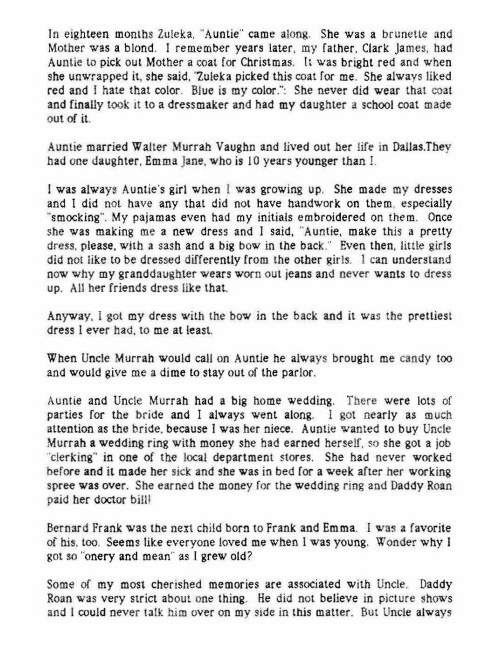 In eighteen months Zuleka, "Auntie" came along. She was a brunette and Mother was a blond. I remember years later, my father, Clark James, had Auntie to pick out Mother a coat for Christmas. It was bright red and when she unwrapped it, she said, "Zuleka picked this coat for me. She always liked red and I hate that color. Blue is my color.": She never did wear that coat and finally took it to a dressmaker and had my daughter a school coat made out of it.

Auntie married Walter Murrah Vaughn and lived out her life in Dallas.They had one daughter, Emma Jane, who is 10 years younger than I.

I was always Auntie's girl when I was growing up. She made my dresses and I did not have any that did not have handwork on them, especially "smocking". My pajamas even had my initials embroidered on them. Once she was making me a new dress and I said, "Auntie, make this a pretty dress, please, with a sash and a big bow in the back." Even then, little girls did not like to be dressed differently from the other girls. I can understand now why my granddaughter wears worn out jeans and never wants to dress up. All her friends dress like that.

Anyway, I got my dress with the bow in the back and it was the prettiest dress I ever had, to me at least.

When Uncle Murrah would call on Auntie he always brought me candy too and would give me a dime to stay out of the parlor.

Auntie and Uncle Murrah had a big home wedding. There were lots of parties for the bride and I always went along. I got nearly as much attention as the bride, because I was her niece. Auntie wanted to buy Uncle Murrah a wedding ring with money she had earned herself, so she got a job "clerking" in one of the local department stores. She had never worked before and it made her sick and she was in bed for a week after her working spree was over. She earned the money for the wedding ring and Daddy Roan paid her doctor bill!

Bernard Frank was the next child born to Frank and Emma. I was a favorite of his, too. Seems like everyone loved me when I was young. Wonder why I got so "onery and mean" as I grew old?

Some of my most cherished memories are associated with Uncle. Daddy Roan was very strict about one thing. He did not believe in picture shows and I could never talk him over on my side in this matter. But Uncle always